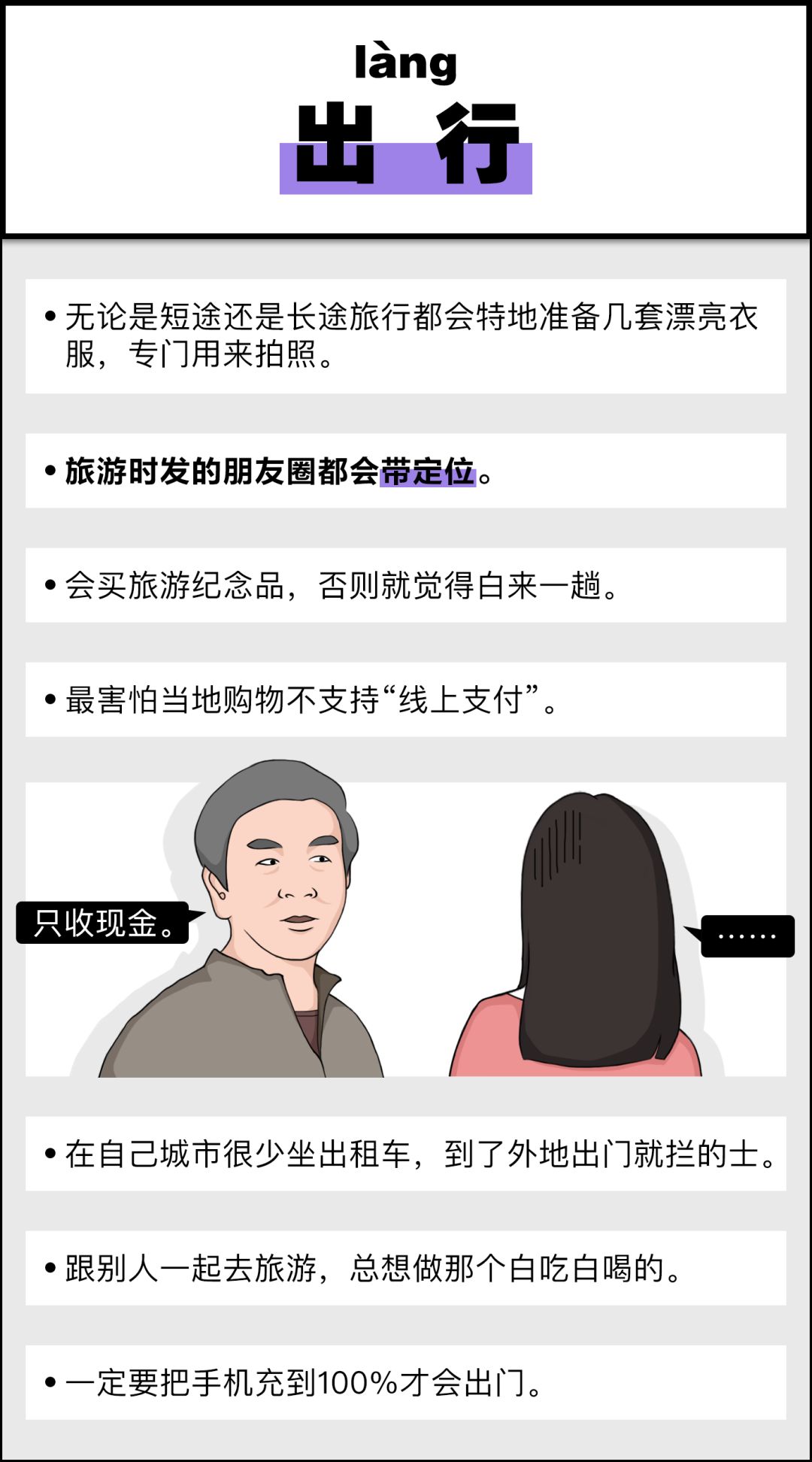 làng
出 行

• 无论是短途还是长途旅行都会特地准备几套漂亮衣服，专门用来拍照。

• 旅游时发的朋友圈都会带定位。

• 会买旅游纪念品，否则就觉得白来一趟。

• 最害怕当地购物不支持“线上支付”。

只收现金。

……

• 在自己城市很少坐出租车，到了外地出门就拦的士。

• 跟别人一起去旅游，总想做那个白吃白喝的。

• 一定要把手机充到100%才会出门。